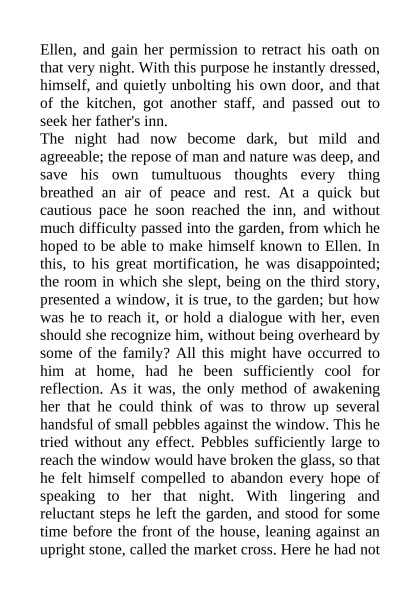 Ellen, and gain her permission to retract his oath on that very night. With this purpose he instantly dressed, himself, and quietly unbolting his own door, and that of the kitchen, got another staff, and passed out to seek her father's inn.

The night had now become dark, but mild and agreeable; the repose of man and nature was deep, and save his own tumultuous thoughts every thing breathed an air of peace and rest. At a quick but cautious pace he soon reached the inn, and without much difficulty passed into the garden, from which he hoped to be able to make himself known to Ellen. In this, to his great mortification, he was disappointed; the room in which she slept, being on the third story, presented a window, it is true, to the garden; but how was he to reach it, or hold a dialogue with her, even should she recognize him, without being overheard by some of the family? All this might have occurred to him at home, had he been sufficiently cool for reflection. As it was, the only method of awakening her that he could think of was to throw up several handsful of small pebbles against the window. This he tried without any effect. Pebbles sufficiently large to reach the window would have broken the glass, so that he felt himself compelled to abandon every hope of speaking to her that night. With lingering and reluctant steps he left the garden, and stood for some time before the front of the house, leaning against an upright stone, called the market cross. Here he had not